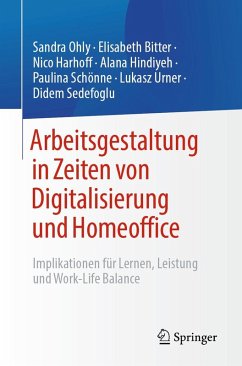 Sandra Ohly · Elisabeth Bitter · Nico Harhoff · Alana Hindiyeh · Paulina Schönne · Lukasz Urner · Didem Sedefoglu

Arbeitsgestaltung in Zeiten von Digitalisierung und Homeoffice

Implikationen für Lernen, Leistung und Work-Life Balance

Springer